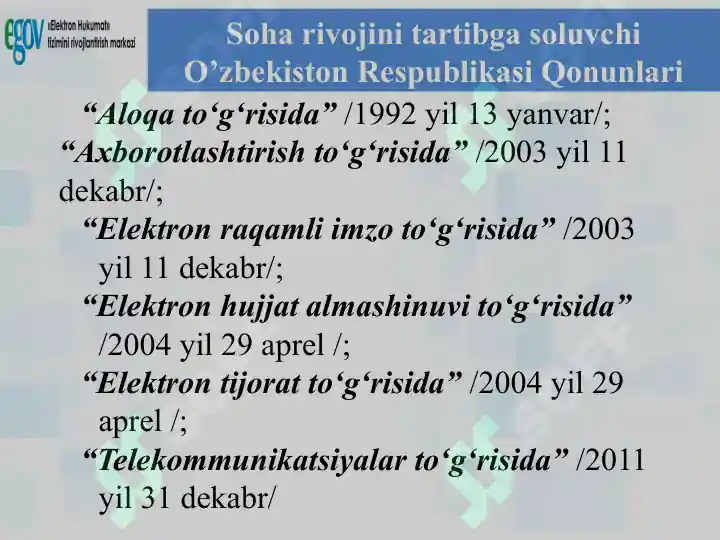 egov «Elektron Hukumat» tizimini rivojlantirish markazi

Soha rivojini tartibga soluvchi O’zbekiston Respublikasi Qonunlari

“Aloqa to‘g‘risida” /1992 yil 13 yanvar/;
“Axborotlashtirish to‘g‘risida” /2003 yil 11 dekabr/;
“Elektron raqamli imzo to‘g‘risida” /2003 yil 11 dekabr/;
“Elektron hujjat almashinuvi to‘g‘risida” /2004 yil 29 aprel /;
“Elektron tijorat to‘g‘risida” /2004 yil 29 aprel /;
“Telekommunikatsiyalar to‘g‘risida” /2011 yil 31 dekabr/